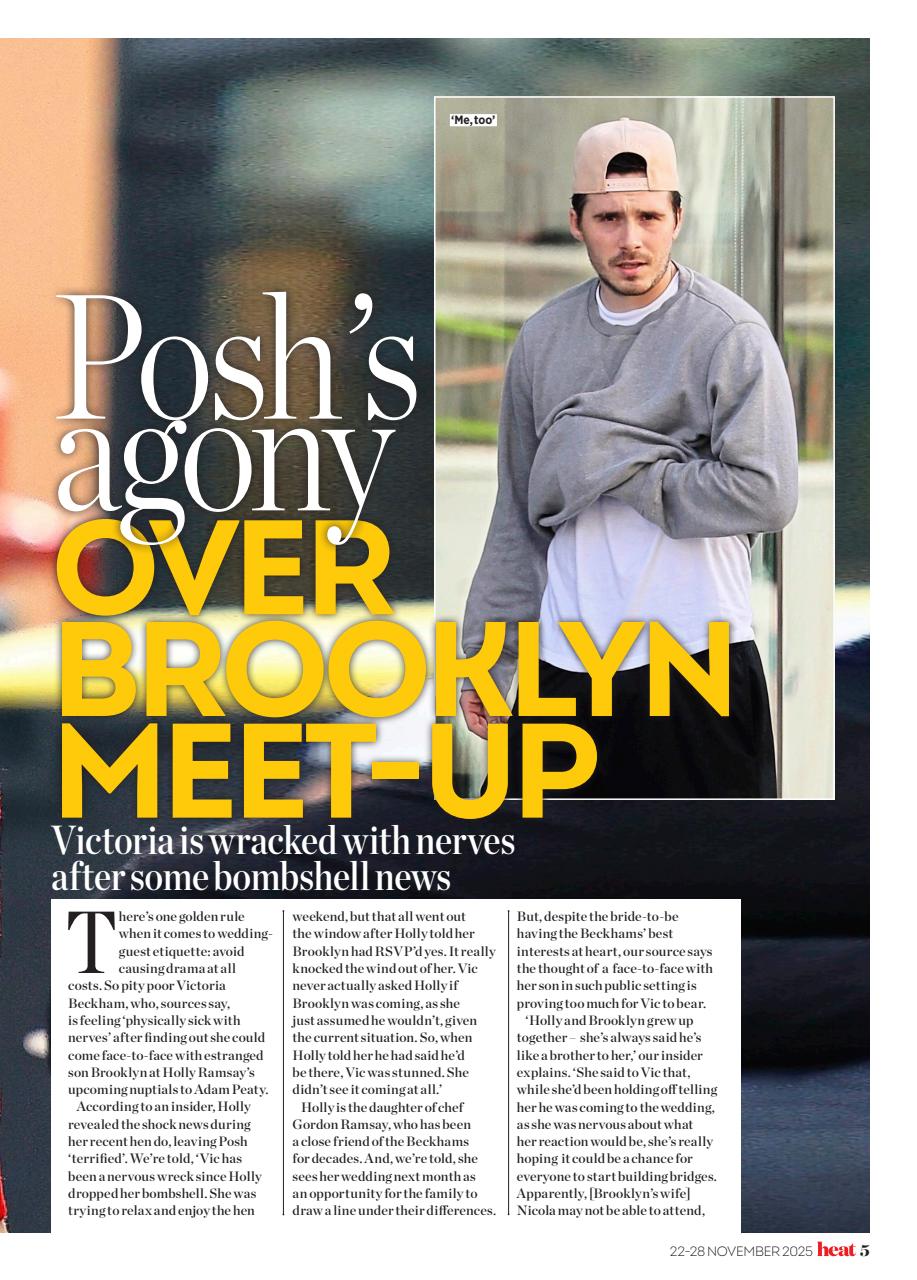 'Me, too'

Posh's agony OVER BROOKLYN MEET-UP

Victoria is wracked with nerves after some bombshell news

There's one golden rule when it comes to wedding-guest etiquette: avoid causing drama at all costs. So pity poor Victoria Beckham, who, sources say, is feeling 'physically sick with nerves' after finding out she could come face-to-face with estranged son Brooklyn at Holly Ramsay's upcoming nuptials to Adam Peaty.

According to an insider, Holly revealed the shock news during her recent hen do, leaving Posh 'terrified'. We're told, 'Vic has been a nervous wreck since Holly dropped her bombshell. She was trying to relax and enjoy the hen weekend, but that all went out the window after Holly told her Brooklyn had RSVP'd yes. It really knocked the wind out of her. Vic never actually asked Holly if Brooklyn was coming, as she just assumed he wouldn't, given the current situation. So, when Holly told her he had said he'd be there, Vic was stunned. She didn't see it coming at all.'

Holly is the daughter of chef Gordon Ramsay, who has been a close friend of the Beckhams for decades. And, we're told, she sees her wedding next month as an opportunity for the family to draw a line under their differences. But, despite the bride-to-be having the Beckhams' best interests at heart, our source says the thought of a face-to-face with her son in such public setting is proving too much for Vic to bear.

'Holly and Brooklyn grew up together – she's always said he's like a brother to her,' our insider explains. 'She said to Vic that, while she'd been holding off telling her he was coming to the wedding, as she was nervous about what her reaction would be, she's really hoping it could be a chance for everyone to start building bridges. Apparently, [Brooklyn's wife] Nicola may not be able to attend,

22-28 NOVEMBER 2025 heat 5